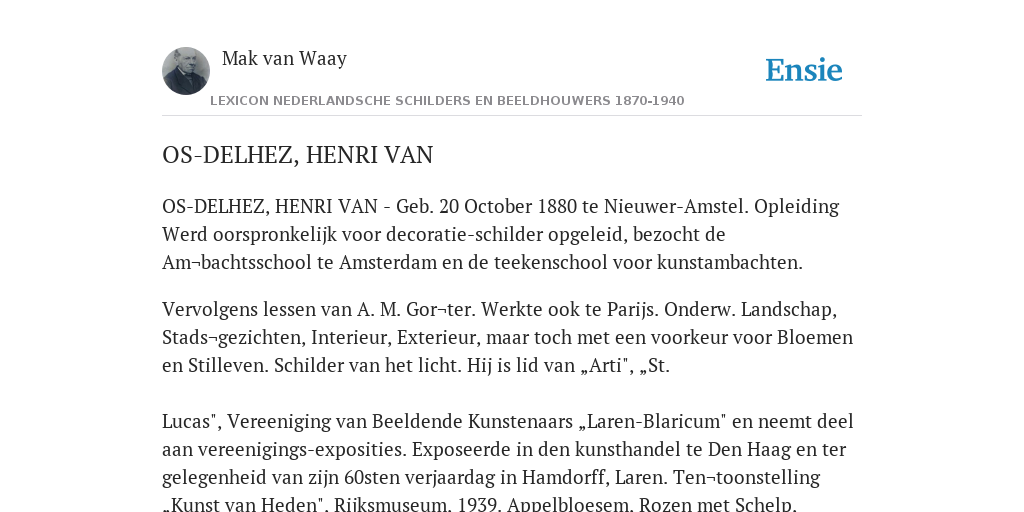 Mak van Waay

Ensie

LEXICON NEDERLANDSCHE SCHILDERS EN BEELDHOUWERS 1870-1940

OS-DELHEZ, HENRI VAN

OS-DELHEZ, HENRI VAN - Geb. 20 October 1880 te Nieuwer-Amstel. Opleiding Werd oorspronkelijk voor decoratie-schilder opgeleid, bezocht de Am¬bachtsschool te Amsterdam en de teekenschool voor kunstambachten.

Vervolgens lessen van A. M. Gor¬ter. Werkte ook te Parijs. Onderw. Landschap, Stads¬gezichten, Interieur, Exterieur, maar toch met een voorkeur voor Bloemen en Stilleven. Schilder van het licht. Hij is lid van „Arti", „St.

Lucas", Vereeniging van Beeldende Kunstenaars „Laren-Blaricum" en neemt deel aan vereenigings-exposities. Exposeerde in den kunsthandel te Den Haag en ter gelegenheid van zijn 60sten verjaardag in Hamdorff, Laren. Ten¬toonstelling „Kunst van Heden", Rijksmuseum, 1939. Appelbloesem, Rozen met Schelp,